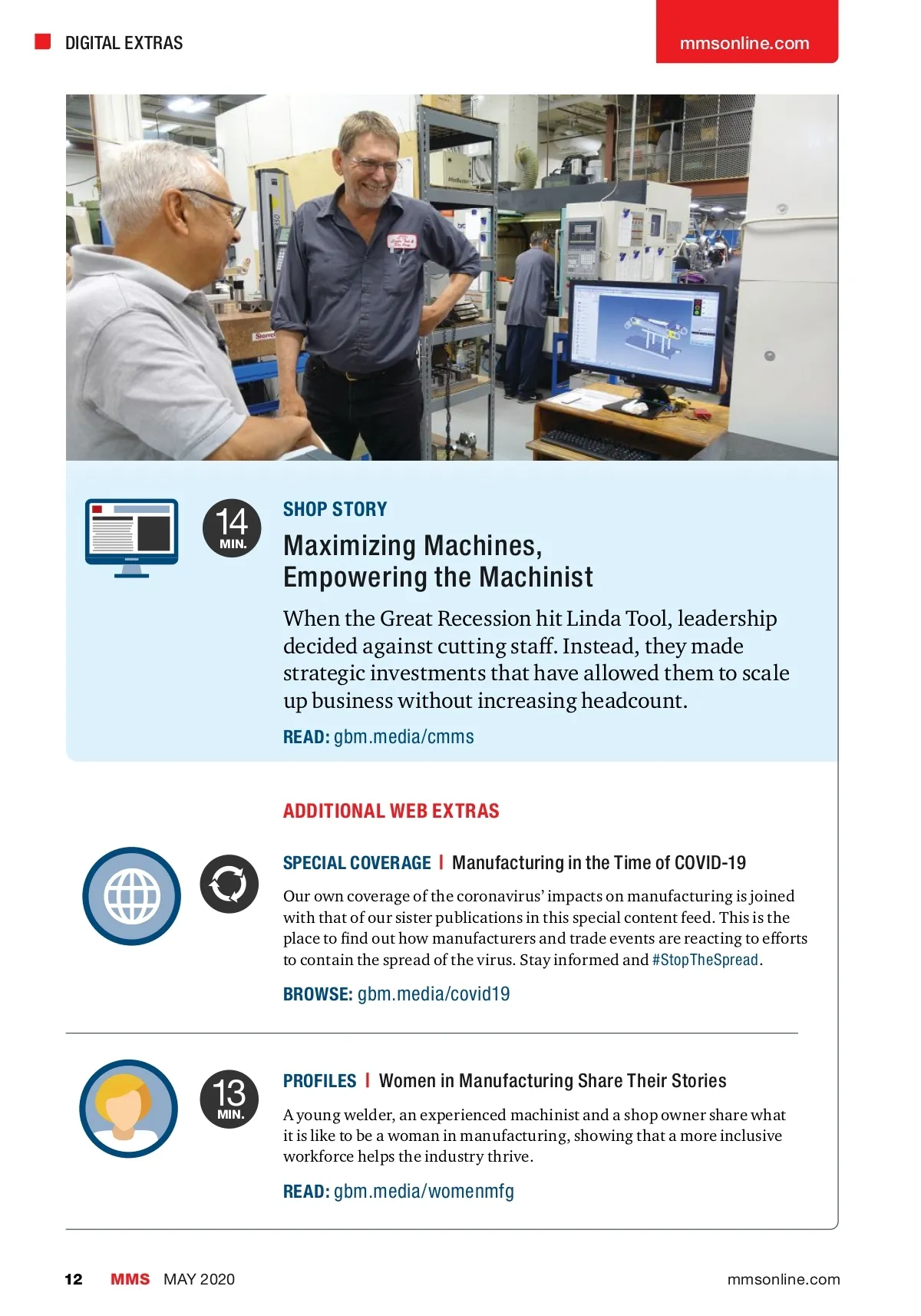 DIGITAL EXTRAS

mmsonline.com

14 MIN.

SHOP STORY

Maximizing Machines, Empowering the Machinist

When the Great Recession hit Linda Tool, leadership decided against cutting staff. Instead, they made strategic investments that have allowed them to scale up business without increasing headcount.

READ: gbm.media/cmms

ADDITIONAL WEB EXTRAS

SPECIAL COVERAGE | Manufacturing in the Time of COVID-19

Our own coverage of the coronavirus' impacts on manufacturing is joined with that of our sister publications in this special content feed. This is the place to find out how manufacturers and trade events are reacting to efforts to contain the spread of the virus. Stay informed and #StopTheSpread.

BROWSE: gbm.media/covid19

13 MIN.

PROFILES | Women in Manufacturing Share Their Stories

A young welder, an experienced machinist and a shop owner share what it is like to be a woman in manufacturing, showing that a more inclusive workforce helps the industry thrive.

READ: gbm.media/womenmfg

12 MMS MAY 2020 mmsonline.com